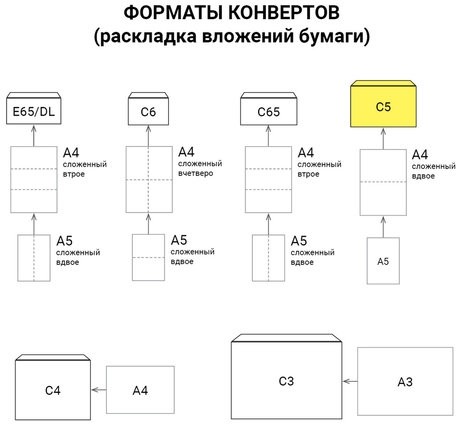 ФОРМАТЫ КОНВЕРТОВ
(раскладка вложений бумаги)

E65/DL

A4
сложенный
втрое

A5
сложенный
вдвое

C6

A4
сложенный
вчетверо

A5
сложенный
вдвое

C65

A4
сложенный
втрое

A5
сложенный
вдвое

C5

A4
сложенный
вдвое

A5

C4

A4

C3

A3